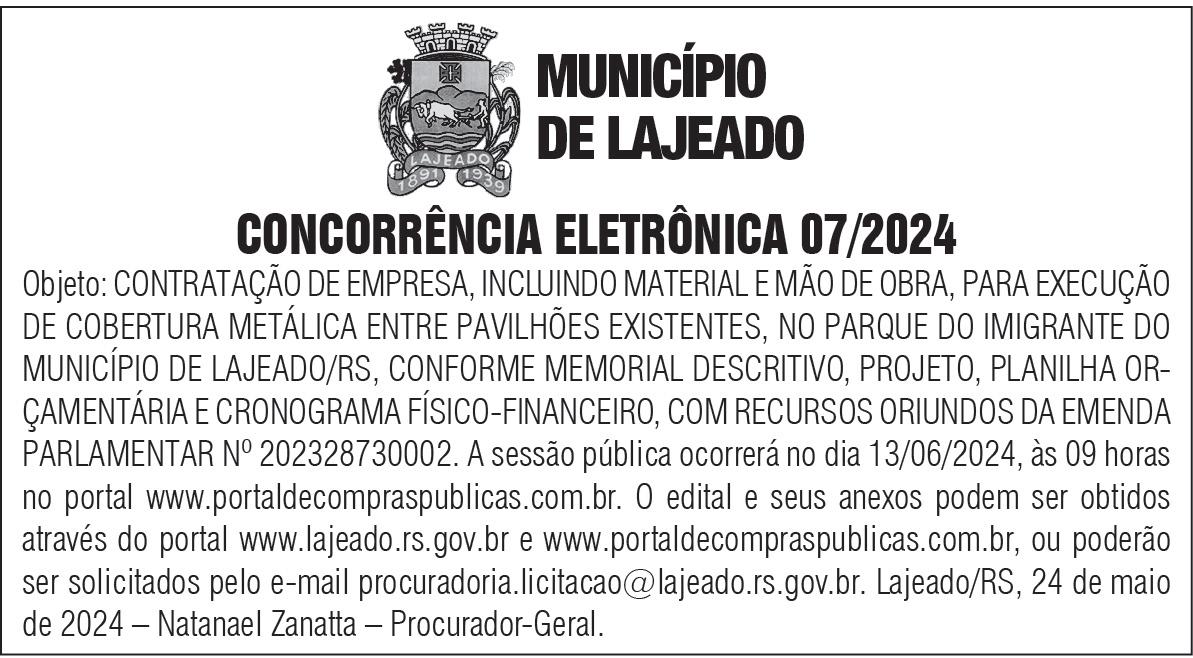 LAJEADO
1891 1939

MUNICÍPIO
DE LAJEADO

CONCORRÊNCIA ELETRÔNICA 07/2024

Objeto: CONTRATAÇÃO DE EMPRESA, INCLUINDO MATERIAL E MÃO DE OBRA, PARA EXECUÇÃO DE COBERTURA METÁLICA ENTRE PAVILHÕES EXISTENTES, NO PARQUE DO IMIGRANTE DO MUNICÍPIO DE LAJEADO/RS, CONFORME MEMORIAL DESCRITIVO, PROJETO, PLANILHA ORÇAMENTÁRIA E CRONOGRAMA FÍSICO-FINANCEIRO, COM RECURSOS ORIUNDOS DA EMENDA PARLAMENTAR Nº 202328730002. A sessão pública ocorrerá no dia 13/06/2024, às 09 horas no portal www.portaldecompraspublicas.com.br. O edital e seus anexos podem ser obtidos através do portal www.lajeado.rs.gov.br e www.portaldecompraspublicas.com.br, ou poderão ser solicitados pelo e-mail procuradoria.licitacao@lajeado.rs.gov.br. Lajeado/RS, 24 de maio de 2024 – Natanael Zanatta – Procurador-Geral.